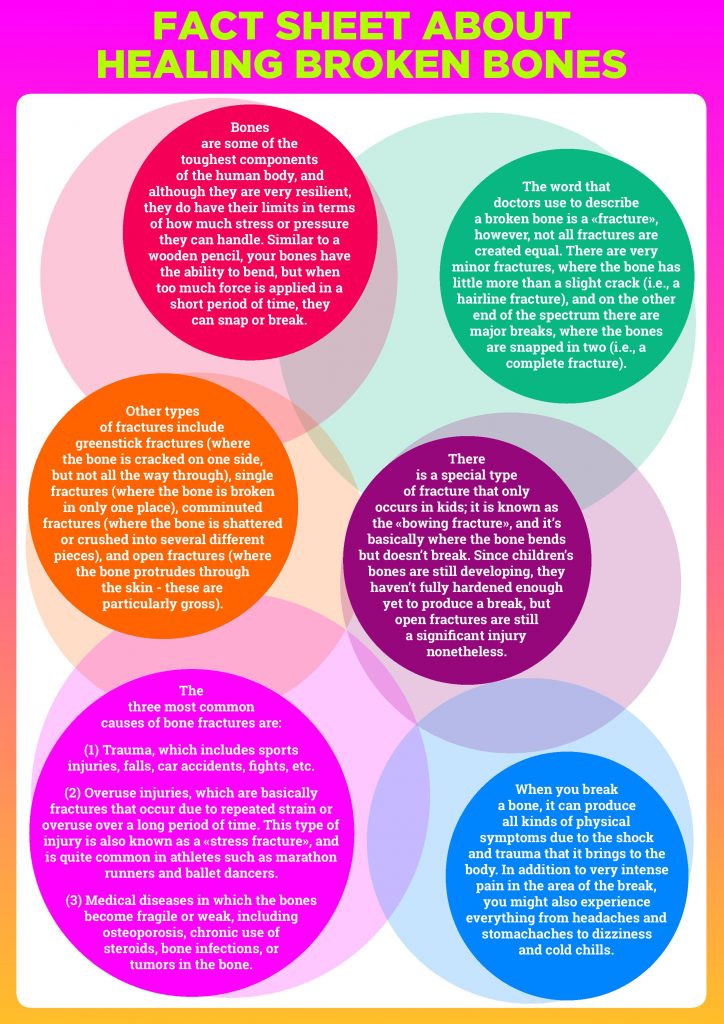 FACT SHEET ABOUT HEALING BROKEN BONES

Bones are some of the toughest components of the human body, and although they are very resilient, they do have their limits in terms of how much stress or pressure they can handle. Similar to a wooden pencil, your bones have the ability to bend, but when too much force is applied in a short period of time, they can snap or break.

The word that doctors use to describe a broken bone is a «fracture», however, not all fractures are created equal. There are very minor fractures, where the bone has little more than a slight crack (i.e., a hairline fracture), and on the other end of the spectrum there are major breaks, where the bones are snapped in two (i.e., a complete fracture).

Other types of fractures include greenstick fractures (where the bone is cracked on one side, but not all the way through), single fractures (where the bone is broken in only one place), comminuted fractures (where the bone is shattered or crushed into several different pieces), and open fractures (where the bone protrudes through the skin - these are particularly gross).

There is a special type of fracture that only occurs in kids; it is known as the «bowing fracture», and it's basically where the bone bends but doesn't break. Since children's bones are still developing, they haven't fully hardened enough yet to produce a break, but open fractures are still a significant injury nonetheless.

The three most common causes of bone fractures are:

(1) Trauma, which includes sports injuries, falls, car accidents, fights, etc.

(2) Overuse injuries, which are basically fractures that occur due to repeated strain or overuse over a long period of time. This type of injury is also known as a «stress fracture», and is quite common in athletes such as marathon runners and ballet dancers.

(3) Medical diseases in which the bones become fragile or weak, including osteoporosis, chronic use of steroids, bone infections, or tumors in the bone.

When you break a bone, it can produce all kinds of physical symptoms due to the shock and trauma that it brings to the body. In addition to very intense pain in the area of the break, you might also experience everything from headaches and stomachaches to dizziness and cold chills.